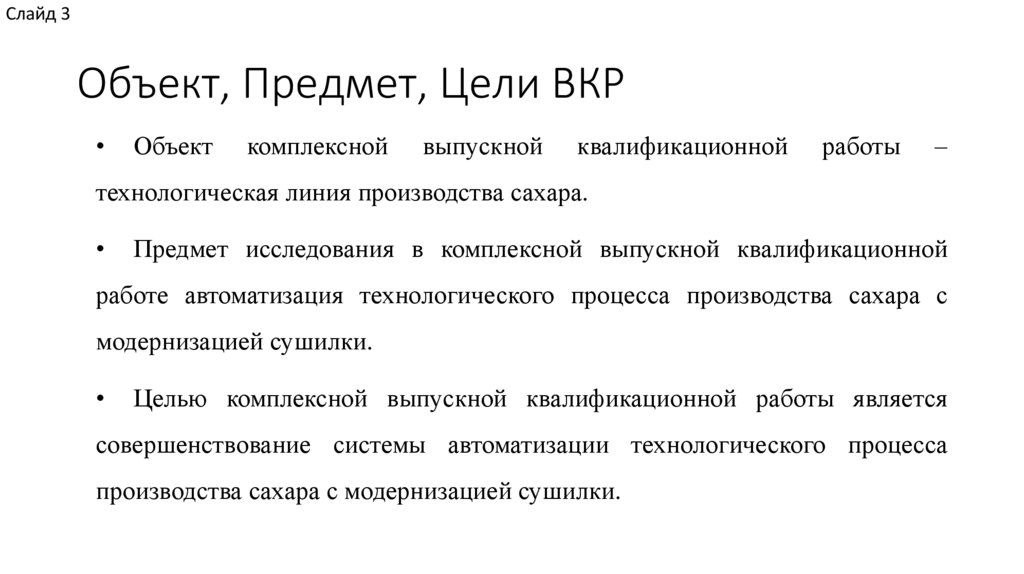 Слайд 3

Объект, Предмет, Цели ВКР

• Объект комплексной выпускной квалификационной работы – технологическая линия производства сахара.

• Предмет исследования в комплексной выпускной квалификационной работе автоматизация технологического процесса производства сахара с модернизацией сушилки.

• Целью комплексной выпускной квалификационной работы является совершенствование системы автоматизации технологического процесса производства сахара с модернизацией сушилки.